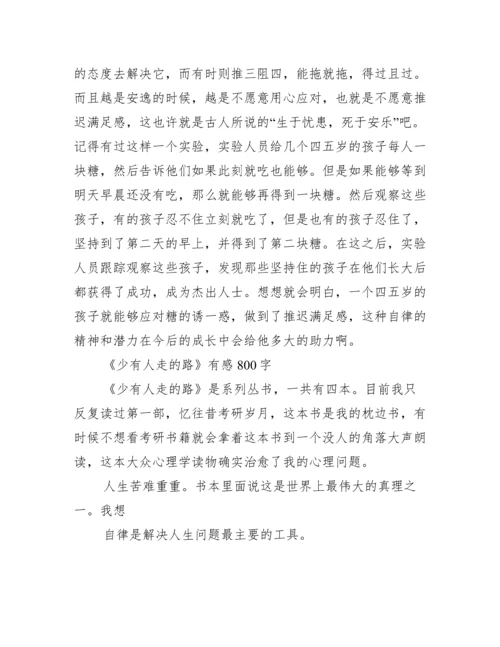 的态度去解决它，而有时则推三阻四，能拖就拖，得过且过。而且越是安逸的时候，越是不愿意用心应对，也就是不愿意推迟满足感，这也许就是古人所说的“生于忧患，死于安乐”吧。记得有过这样一个实验，实验人员给几个四五岁的孩子每人一块糖，然后告诉他们如果此刻就吃也能够。但是如果能够等到明天早晨还没有吃，那么就能够再得到一块糖。然后观察这些孩子，有的孩子忍不住立刻就吃了，但是也有的孩子忍住了，坚持到了第二天的早上，并得到了第二块糖。在这之后，实验人员跟踪观察这些孩子，发现那些坚持住的孩子在他们长大后都获得了成功，成为杰出人士。想想就会明白，一个四五岁的孩子就能够应对糖的诱一惑，做到了推迟满足感，这种自律的精神和潜力在今后的成长中会给他多大的助力啊。

《少有人走的路》有感 800 字

《少有人走的路》是系列丛书，一共有四本。目前我只反复读过第一部，忆往昔考研岁月，这本书是我的枕边书，有时候不想看考研书籍就会拿着这本书到一个没人的角落大声朗读，这本大众心理学读物确实治愈了我的心理问题。

人生苦难重重。书本里面说这是世界上最伟大的真理之一。我想

自律是解决人生问题最主要的工具。